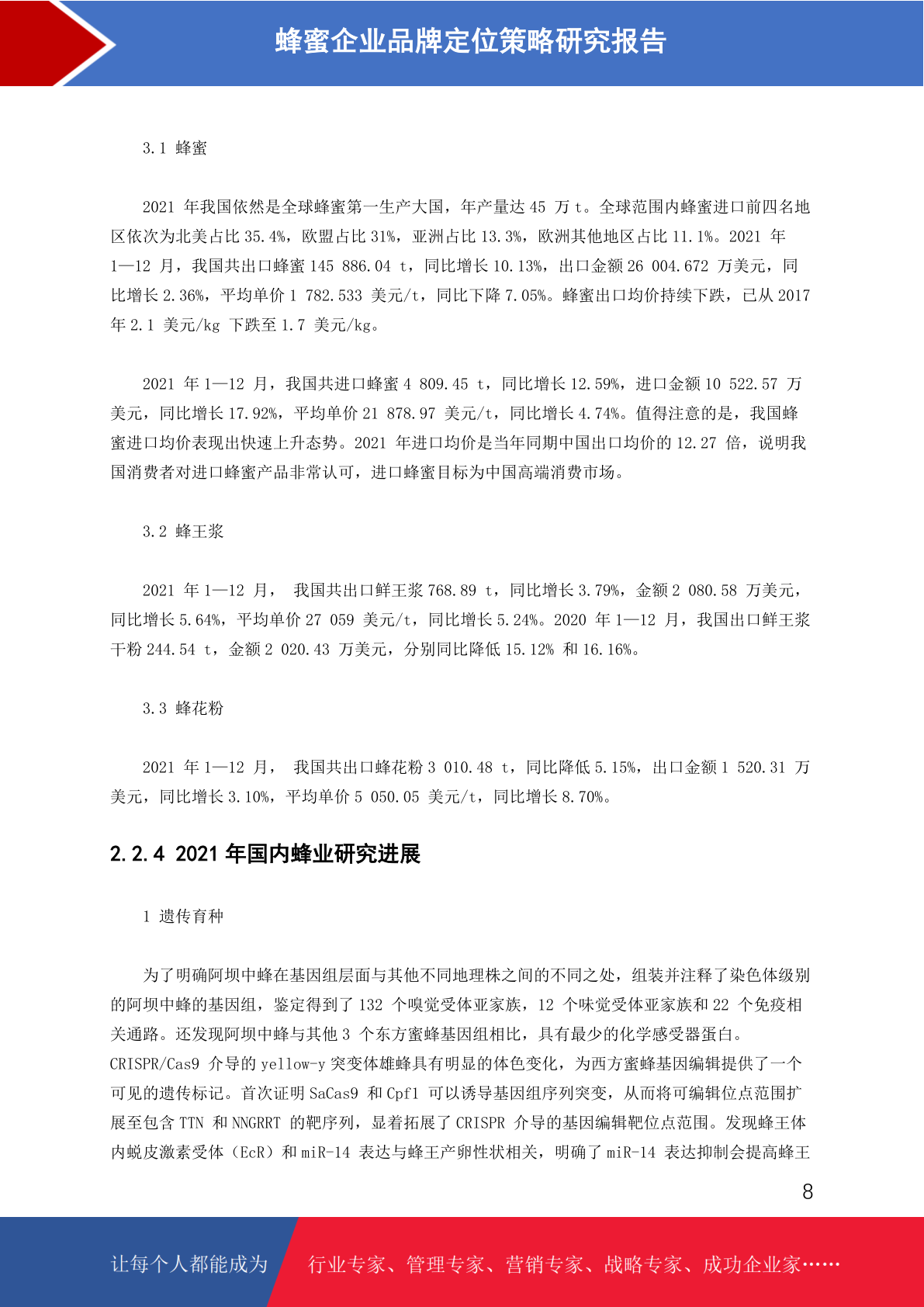 蜂蜜企业品牌定位策略研究报告

3.1 蜂蜜

2021 年我国依然是全球蜂蜜第一生产大国，年产量达 45 万 t。全球范围内蜂蜜进口前四名地区依次为北美占比 35.4%，欧盟占比 31%，亚洲占比 13.3%，欧洲其他地区占比 11.1%。2021 年 1—12 月，我国共出口蜂蜜 145 886.04 t，同比增长 10.13%，出口金额 26 004.672 万美元，同比增长 2.36%，平均单价 1 782.533 美元/t，同比下降 7.05%。蜂蜜出口均价持续下跌，已从 2017 年 2.1 美元/kg 下跌至 1.7 美元/kg。

2021 年 1—12 月，我国共进口蜂蜜 4 809.45 t，同比增长 12.59%，进口金额 10 522.57 万美元，同比增长 17.92%，平均单价 21 878.97 美元/t，同比增长 4.74%。值得注意的是，我国蜂蜜进口均价表现出快速上升态势。2021 年进口均价是当年同期中国出口均价的 12.27 倍，说明我国消费者对进口蜂蜜产品非常认可，进口蜂蜜目标为中国高端消费市场。

3.2 蜂王浆

2021 年 1—12 月， 我国共出口鲜王浆 768.89 t，同比增长 3.79%，金额 2 080.58 万美元，同比增长 5.64%，平均单价 27 059 美元/t，同比增长 5.24%。2020 年 1—12 月，我国出口鲜王浆干粉 244.54 t，金额 2 020.43 万美元，分别同比降低 15.12% 和 16.16%。

3.3 蜂花粉

2021 年 1—12 月， 我国共出口蜂花粉 3 010.48 t，同比降低 5.15%，出口金额 1 520.31 万美元，同比增长 3.10%，平均单价 5 050.05 美元/t，同比增长 8.70%。

2.2.4 2021 年国内蜂业研究进展

1 遗传育种

为了明确阿坝中蜂在基因组层面与其他不同地理株之间的不同之处，组装并注释了染色体级别的阿坝中蜂的基因组，鉴定得到了 132 个嗅觉受体亚家族，12 个味觉受体亚家族和 22 个免疫相关通路。还发现阿坝中蜂与其他 3 个东方蜜蜂基因组相比，具有最少的化学感受器蛋白。CRISPR/Cas9 介导的 yellow-y 突变体雄蜂具有明显的体色变化，为西方蜜蜂基因编辑提供了一个可见的遗传标记。首次证明 SaCas9 和 Cpf1 可以诱导基因组序列突变，从而将可编辑位点范围扩展至包含 TTN 和 NNGRRT 的靶序列，显着拓展了 CRISPR 介导的基因编辑靶位点范围。发现蜂王体内蜕皮激素受体（EcR）和 miR-14 表达与蜂王产卵性状相关，明确了 miR-14 表达抑制会提高蜂王

8

让每个人都能成为 行业专家、管理专家、营销专家、战略专家、成功企业家……